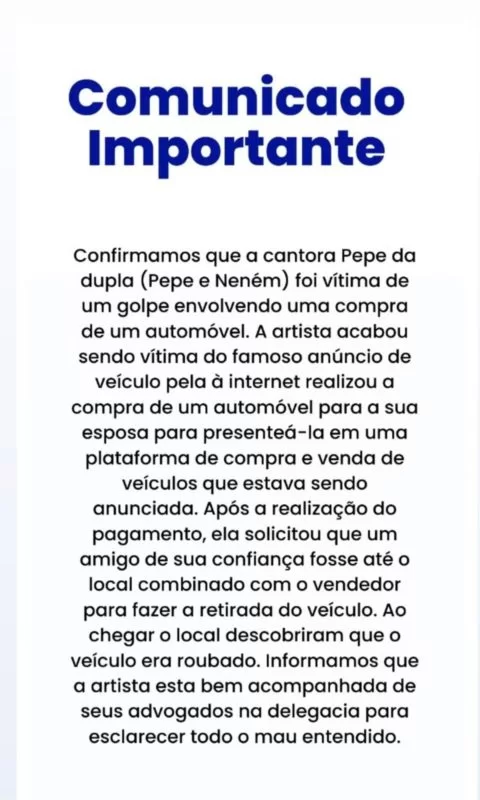 Comunicado Importante

Confirmamos que a cantora Pepe da dupla (Pepe e Neném) foi vítima de um golpe envolvendo uma compra de um automóvel. A artista acabou sendo vítima do famoso anúncio de veículo pela à internet realizou a compra de um automóvel para a sua esposa para presenteá-la em uma plataforma de compra e venda de veículos que estava sendo anunciada. Após a realização do pagamento, ela solicitou que um amigo de sua confiança fosse até o local combinado com o vendedor para fazer a retirada do veículo. Ao chegar o local descobriram que o veículo era roubado. Informamos que a artista esta bem acompanhada de seus advogados na delegacia para esclarecer todo o mau entendido.